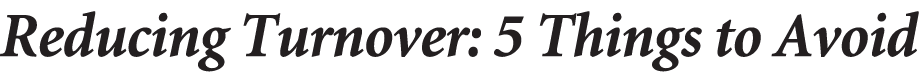 Reducing Turnover: 5 Things to Avoid